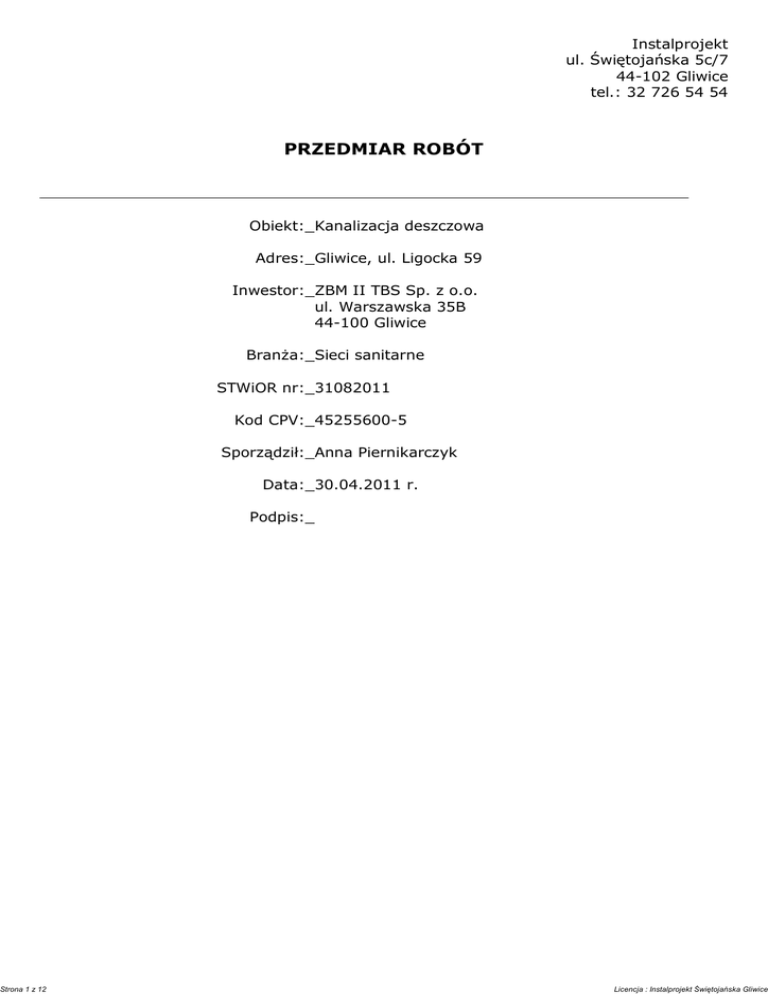 Instalprojekt
ul. Świętojańska 5c/7
44-102 Gliwice
tel.: 32 726 54 54

PRZEDMIAR ROBÓT

Obiekt:_Kanalizacja deszczowa

Adres:_Gliwice, ul. Ligocka 59

Inwestor:_ZBM II TBS Sp. z o.o.
ul. Warszawska 35B
44-100 Gliwice

Branża:_Sieci sanitarne

STWiOR nr:_31082011

Kod CPV:_45255600-5

Sporządził:_Anna Piernikarczyk

Data:_30.04.2011 r.

Podpis:_

Strona 1 z 12

Licencja : Instalprojekt Świętojańska Gliwice